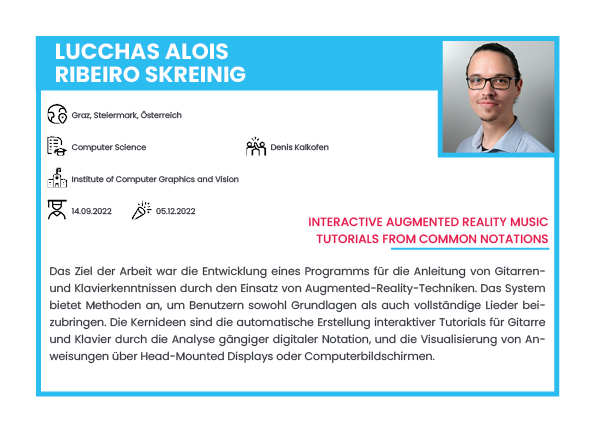 LUCCHAS ALOIS RIBEIRO SKREINIG

Graz, Steiermark, Österreich

Computer Science

Denis Kalkofen

Institute of Computer Graphics and Vision

14.09.2022

05.12.2022

INTERACTIVE AUGMENTED REALITY MUSIC TUTORIALS FROM COMMON NOTATIONS

Das Ziel der Arbeit war die Entwicklung eines Programms für die Anleitung von Gitarren- und Klavierkenntnissen durch den Einsatz von Augmented-Reality-Techniken. Das System bietet Methoden an, um Benutzern sowohl Grundlagen als auch vollständige Lieder beizubringen. Die Kernideen sind die automatische Erstellung interaktiver Tutorials für Gitarre und Klavier durch die Analyse gängiger digitaler Notation, und die Visualisierung von Anweisungen über Head-Mounted Displays oder Computerbildschirmen.